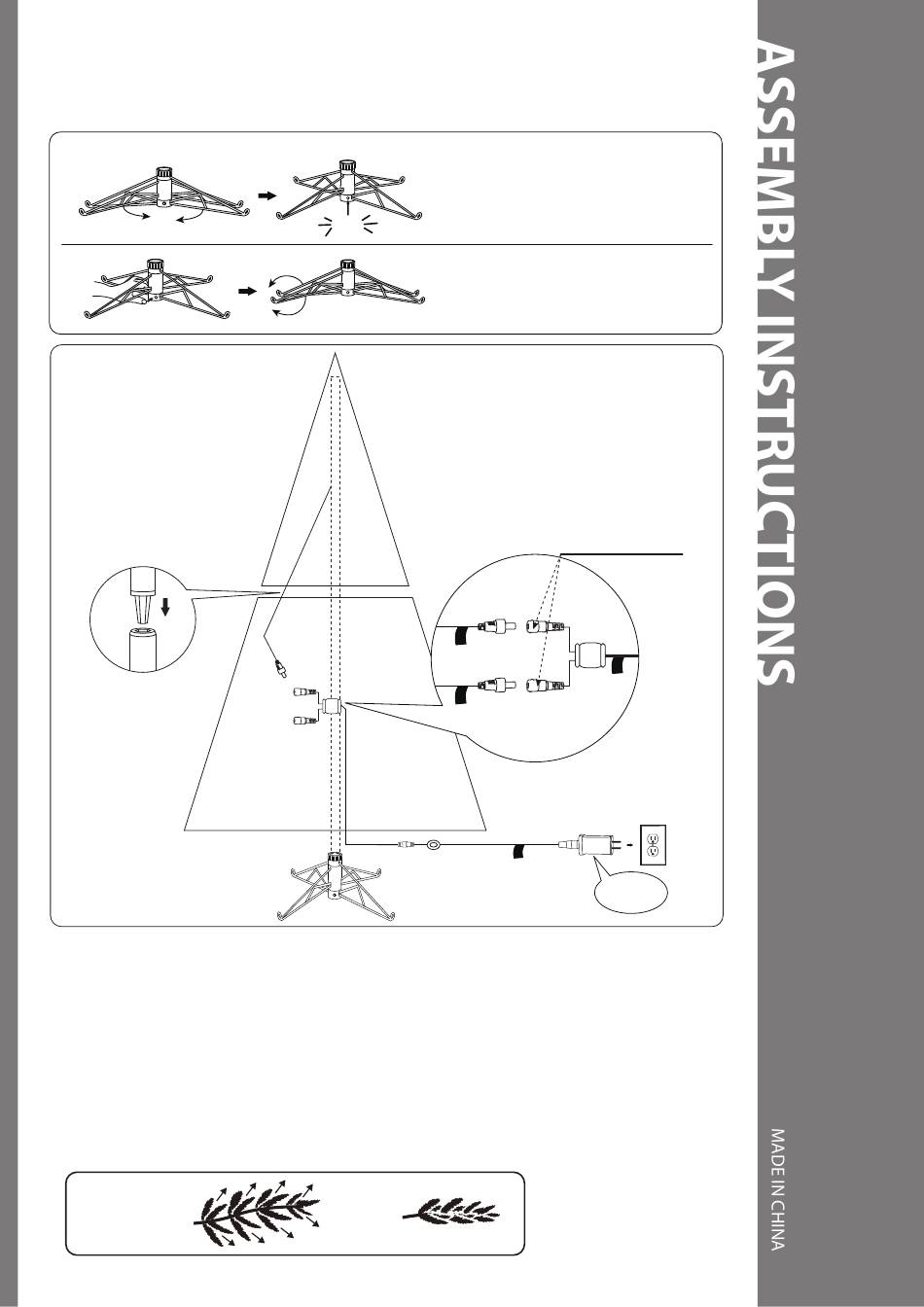 ASSEMBLY INSTRUCTIONS

MADE IN CHINA